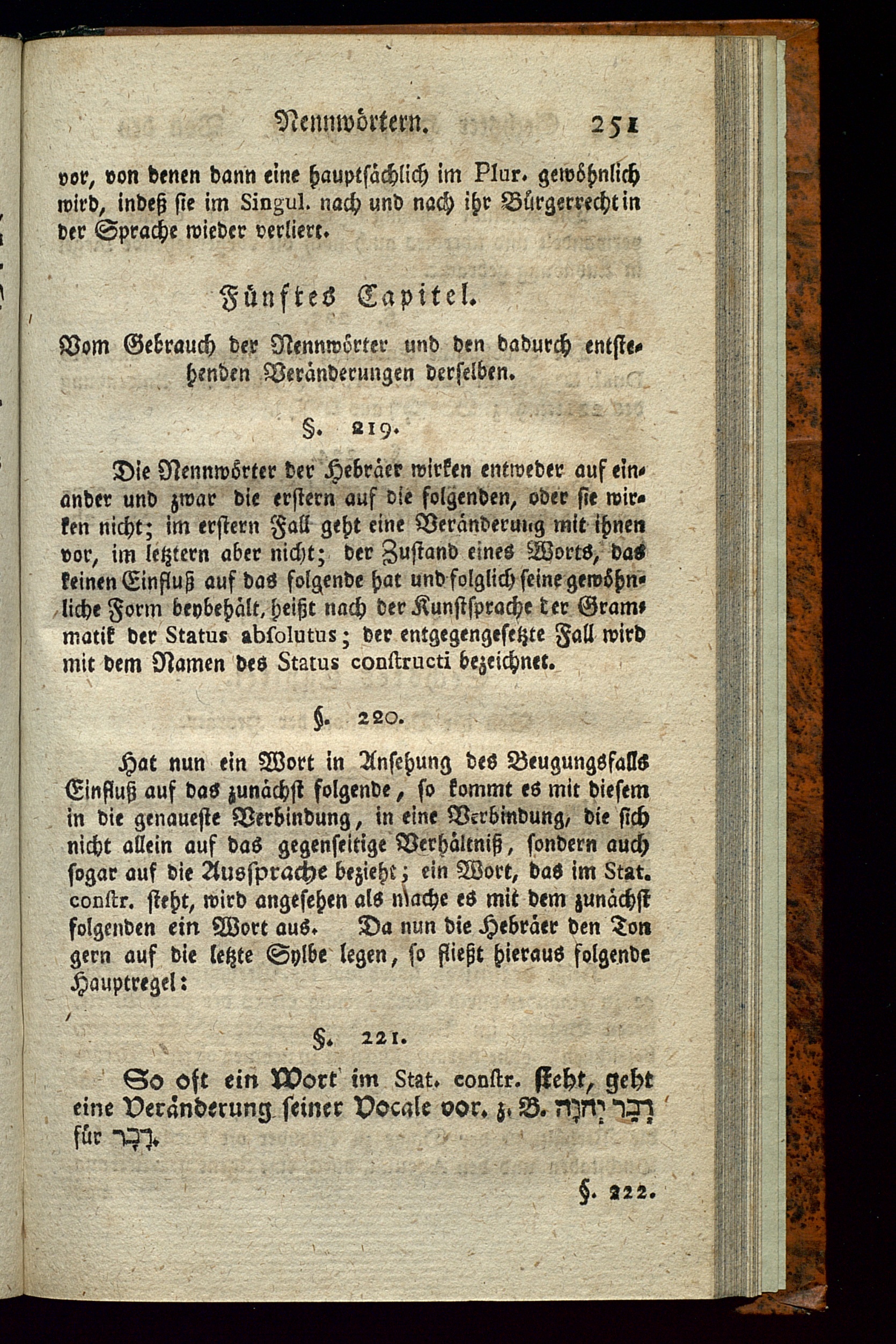 Nennwörtern. 251

vor, von denen dann eine hauptsächlich im Plur. gewöhnlich wird, indeß sie im Singul. nach und nach ihr Bürgerrecht in der Sprache wieder verliert.

Fünftes Capitel.

Vom Gebrauch der Nennwörter und den dadurch entstehenden Veränderungen derselben.

§. 219.

Die Nennwörter der Hebräer wirken entweder auf einander und zwar die erstern auf die folgenden, oder sie wirken nicht; im erstern Fall geht eine Veränderung mit ihnen vor, im letztern aber nicht; der Zustand eines Worts, das keinen Einfluß auf das folgende hat und folglich seine gewöhnliche Form beybehält, heißt nach der Kunstsprache der Grammatik der Status absolutus; der entgegengesetzte Fall wird mit dem Namen des Status constructi bezeichnet.

§. 220.

Hat nun ein Wort in Ansehung des Beugungsfalls Einfluß auf das zunächst folgende, so kommt es mit diesem in die genaueste Verbindung, in eine Verbindung, die sich nicht allein auf das gegenseitige Verhältniß, sondern auch sogar auf die Aussprache bezieht; ein Wort, das im Stat. constr. steht, wird angesehen als mache es mit dem zunächst folgenden ein Wort aus. Da nun die Hebräer den Ton gern auf die letzte Sylbe legen, so fließt hieraus folgende Hauptregel:

§. 221.

So oft ein Wort im Stat. constr. steht, geht eine Veränderung seiner Vocale vor. z. B. דְּבַר יְהוָה für דָּבָר.

§. 222.